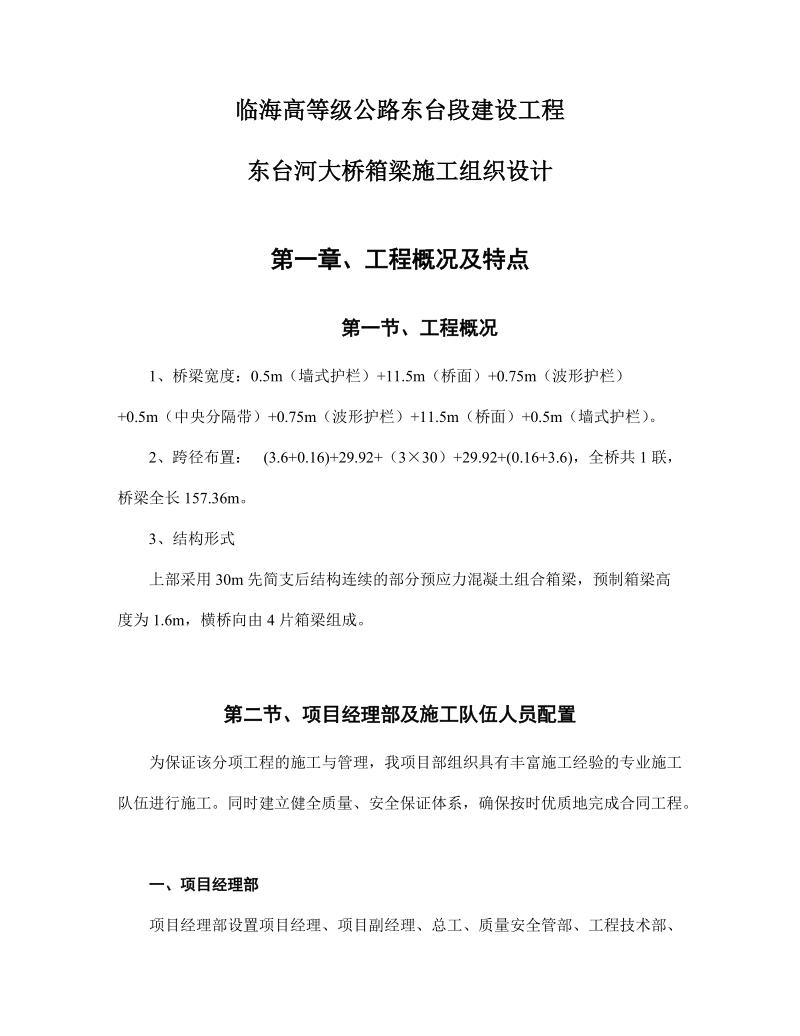 临海高等级公路东台段建设工程

东台河大桥箱梁施工组织设计

第一章、工程概况及特点

第一节、工程概况

1、桥梁宽度：0.5m（墙式护栏）+11.5m（桥面）+0.75m（波形护栏）+0.5m（中央分隔带）+0.75m（波形护栏）+11.5m（桥面）+0.5m（墙式护栏）。

2、跨径布置： (3.6+0.16)+29.92+（3×30）+29.92+(0.16+3.6)，全桥共 1 联，桥梁全长 157.36m。

3、结构形式

上部采用 30m 先简支后结构连续的部分预应力混凝土组合箱梁，预制箱梁高度为 1.6m，横桥向由 4 片箱梁组成。

第二节、项目经理部及施工队伍人员配置

为保证该分项工程的施工与管理，我项目部组织具有丰富施工经验的专业施工队伍进行施工。同时建立健全质量、安全保证体系，确保按时优质地完成合同工程。

一、项目经理部

项目经理部设置项目经理、项目副经理、总工、质量安全管部、工程技术部、